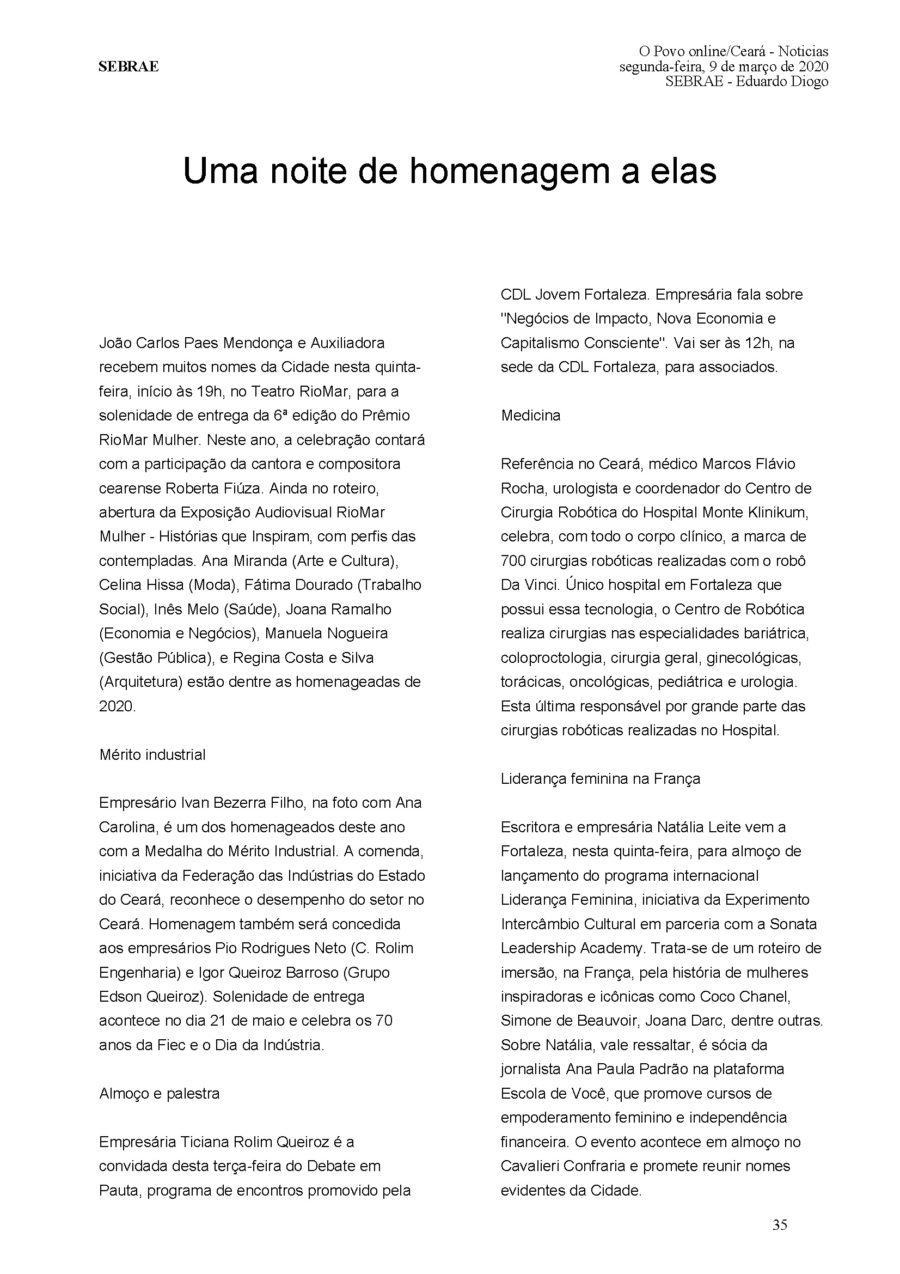 SEBRAE

O Povo online/Ceará - Noticias
segunda-feira, 9 de março de 2020
SEBRAE - Eduardo Diogo

Uma noite de homenagem a elas

João Carlos Paes Mendonça e Auxiliadora recebem muitos nomes da Cidade nesta quinta-feira, início às 19h, no Teatro RioMar, para a solenidade de entrega da 6ª edição do Prêmio RioMar Mulher. Neste ano, a celebração contará com a participação da cantora e compositora cearense Roberta Fiúza. Ainda no roteiro, abertura da Exposição Audiovisual RioMar Mulher - Histórias que Inspiram, com perfis das contempladas. Ana Miranda (Arte e Cultura), Celina Hissa (Moda), Fátima Dourado (Trabalho Social), Inês Melo (Saúde), Joana Ramalho (Economia e Negócios), Manuela Nogueira (Gestão Pública), e Regina Costa e Silva (Arquitetura) estão dentre as homenageadas de 2020.

Mérito industrial

Empresário Ivan Bezerra Filho, na foto com Ana Carolina, é um dos homenageados deste ano com a Medalha do Mérito Industrial. A comenda, iniciativa da Federação das Indústrias do Estado do Ceará, reconhece o desempenho do setor no Ceará. Homenagem também será concedida aos empresários Pio Rodrigues Neto (C. Rolim Engenharia) e Igor Queiroz Barroso (Grupo Edson Queiroz). Solenidade de entrega acontece no dia 21 de maio e celebra os 70 anos da Fiec e o Dia da Indústria.

Almoço e palestra

Empresária Ticiana Rolim Queiroz é a convidada desta terça-feira do Debate em Pauta, programa de encontros promovido pela CDL Jovem Fortaleza. Empresária fala sobre "Negócios de Impacto, Nova Economia e Capitalismo Consciente". Vai ser às 12h, na sede da CDL Fortaleza, para associados.

Medicina

Referência no Ceará, médico Marcos Flávio Rocha, urologista e coordenador do Centro de Cirurgia Robótica do Hospital Monte Klinikum, celebra, com todo o corpo clínico, a marca de 700 cirurgias robóticas realizadas com o robô Da Vinci. Único hospital em Fortaleza que possui essa tecnologia, o Centro de Robótica realiza cirurgias nas especialidades bariátrica, coloproctologia, cirurgia geral, ginecológicas, torácicas, oncológicas, pediátrica e urologia. Esta última responsável por grande parte das cirurgias robóticas realizadas no Hospital.

Liderança feminina na França

Escritora e empresária Natália Leite vem a Fortaleza, nesta quinta-feira, para almoço de lançamento do programa internacional Liderança Feminina, iniciativa da Experimento Intercâmbio Cultural em parceria com a Sonata Leadership Academy. Trata-se de um roteiro de imersão, na França, pela história de mulheres inspiradoras e icônicas como Coco Chanel, Simone de Beauvoir, Joana Darc, dentre outras. Sobre Natália, vale ressaltar, é sócia da jornalista Ana Paula Padrão na plataforma Escola de Você, que promove cursos de empoderamento feminino e independência financeira. O evento acontece em almoço no Cavalieri Confraria e promete reunir nomes evidentes da Cidade.

35